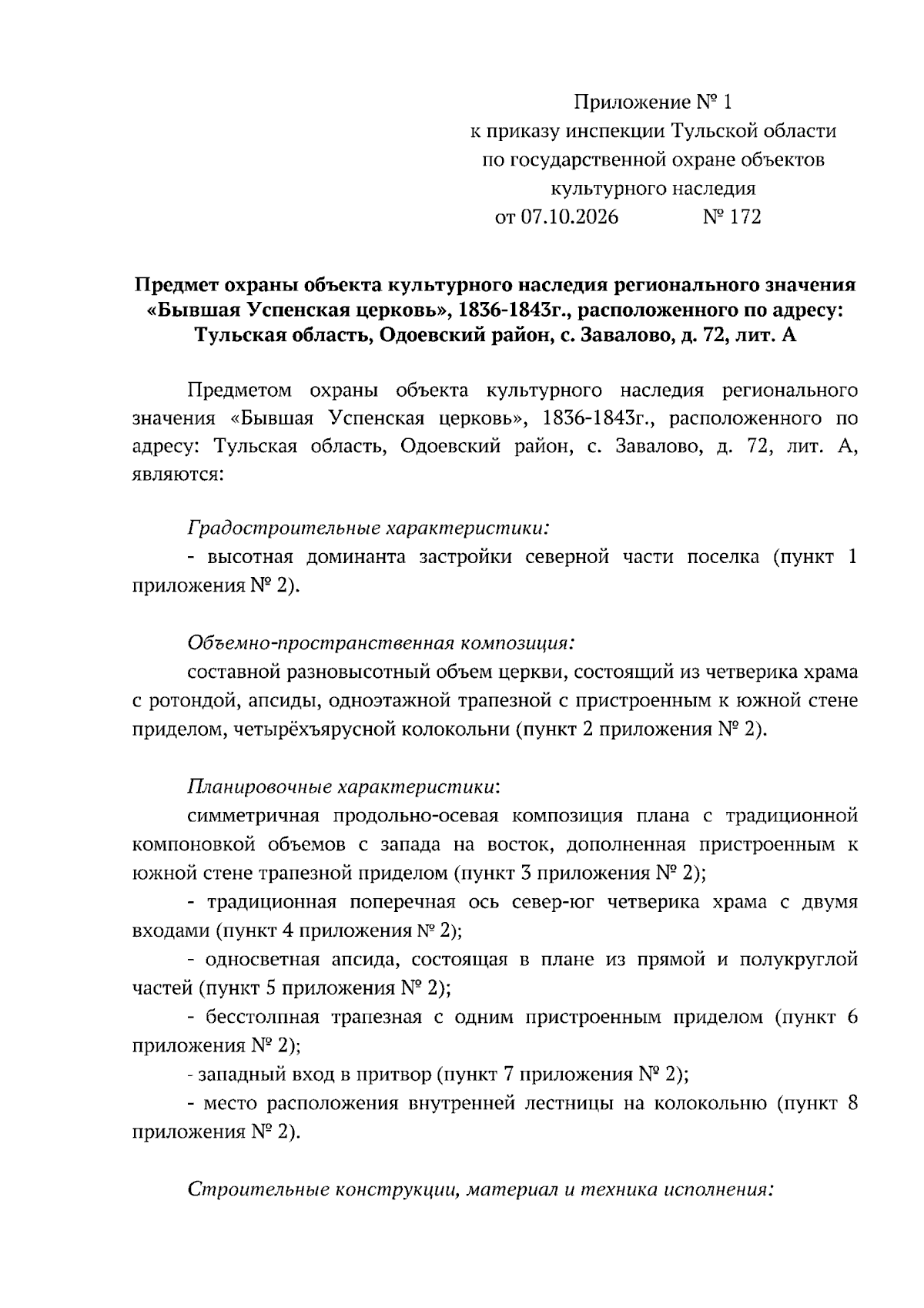 Приложение № 1
к приказу инспекции Тульской области
по государственной охране объектов
культурного наследия
от 07.10.2026 № 172

Предмет охраны объекта культурного наследия регионального значения «Бывшая Успенская церковь», 1836-1843г., расположенного по адресу: Тульская область, Одоевский район, с. Завалово, д. 72, лит. А

Предметом охраны объекта культурного наследия регионального значения «Бывшая Успенская церковь», 1836-1843г., расположенного по адресу: Тульская область, Одоевский район, с. Завалово, д. 72, лит. А, являются:

Градостроительные характеристики:

- высотная доминанта застройки северной части поселка (пункт 1 приложения № 2).

Объемно-пространственная композиция:

составной разновысотный объем церкви, состоящий из четверика храма с ротондой, апсиды, одноэтажной трапезной с пристроенным к южной стене приделом, четырёхъярусной колокольни (пункт 2 приложения № 2).

Планировочные характеристики:

симметричная продольно-осевая композиция плана с традиционной компоновкой объемов с запада на восток, дополненная пристроенным к южной стене трапезной приделом (пункт 3 приложения № 2);

- традиционная поперечная ось север-юг четверика храма с двумя входами (пункт 4 приложения № 2);

- односветная апсида, состоящая в плане из прямой и полукруглой частей (пункт 5 приложения № 2);

- бесстолпная трапезная с одним пристроенным приделом (пункт 6 приложения № 2);

- западный вход в притвор (пункт 7 приложения № 2);

- место расположения внутренней лестницы на колокольню (пункт 8 приложения № 2).

Строительные конструкции, материал и техника исполнения: